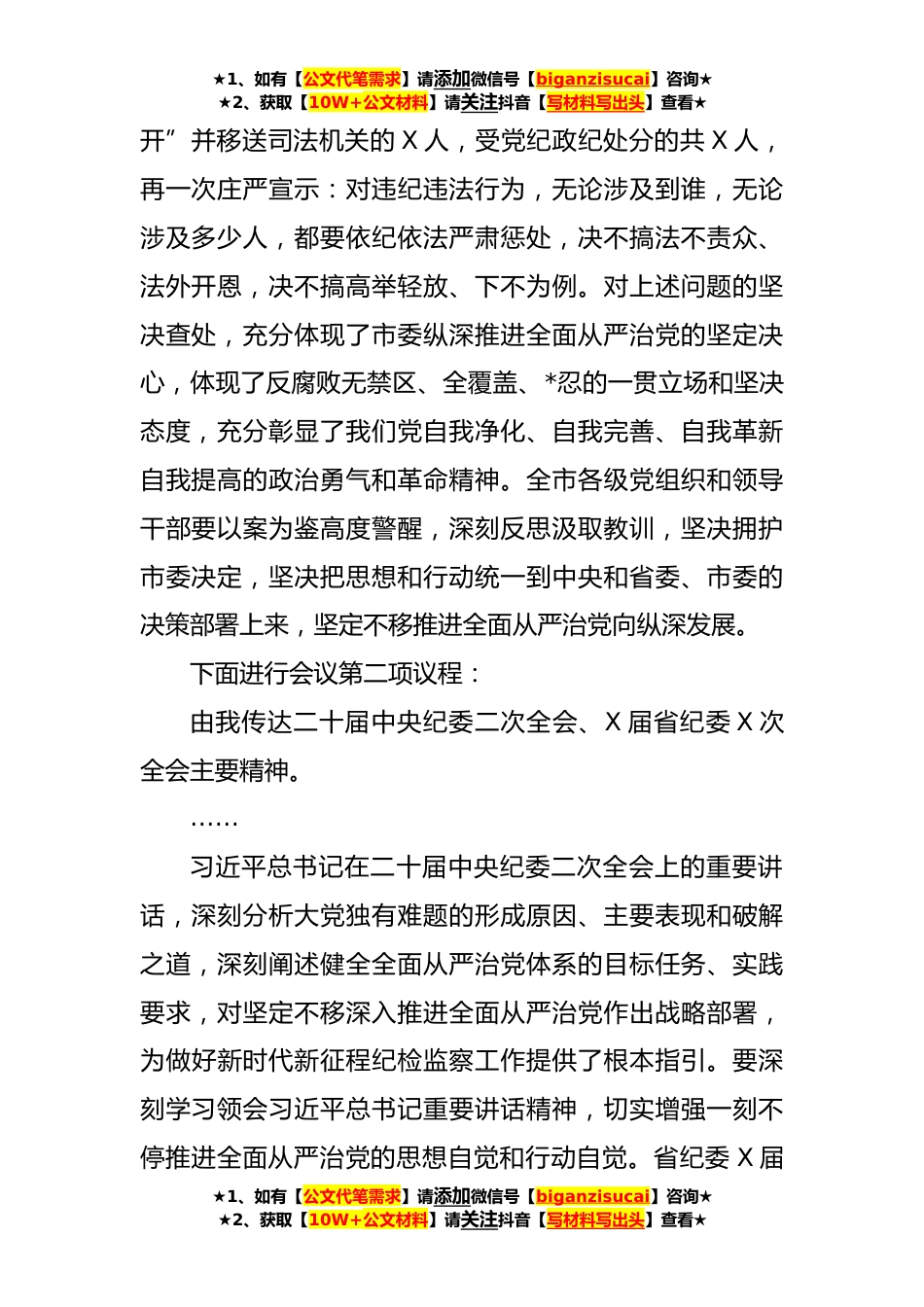 ★1、如有【公文代笔需求】请添加微信号【biganzisucai】咨询★
★2、获取【10W+公文材料】请关注抖音【写材料写出头】查看★

开”并移送司法机关的 X 人，受党纪政纪处分的共 X 人，再一次庄严宣示：对违纪违法行为，无论涉及到谁，无论涉及多少人，都要依纪依法严肃惩处，决不搞法不责众、法外开恩，决不搞高举轻放、下不为例。对上述问题的坚决查处，充分体现了市委纵深推进全面从严治党的坚定决心，体现了反腐败无禁区、全覆盖、*忍的一贯立场和坚决态度，充分彰显了我们党自我净化、自我完善、自我革新自我提高的政治勇气和革命精神。全市各级党组织和领导干部要以案为鉴高度警醒，深刻反思汲取教训，坚决拥护市委决定，坚决把思想和行动统一到中央和省委、市委的决策部署上来，坚定不移推进全面从严治党向纵深发展。

下面进行会议第二项议程：

由我传达二十届中央纪委二次全会、X 届省纪委 X 次全会主要精神。

……

习近平总书记在二十届中央纪委二次全会上的重要讲话，深刻分析大党独有难题的形成原因、主要表现和破解之道，深刻阐述健全全面从严治党体系的目标任务、实践要求，对坚定不移深入推进全面从严治党作出战略部署，为做好新时代新征程纪检监察工作提供了根本指引。要深刻学习领会习近平总书记重要讲话精神，切实增强一刻不停推进全面从严治党的思想自觉和行动自觉。省纪委 X 届

★1、如有【公文代笔需求】请添加微信号【biganzisucai】咨询★
★2、获取【10W+公文材料】请关注抖音【写材料写出头】查看★